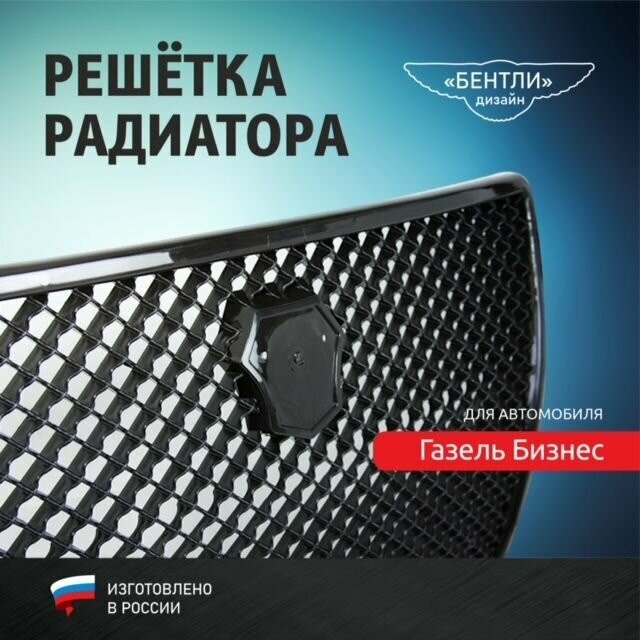 РЕШЁТКА РАДИАТОРА

«БЕНТЛИ»
дизайн

ДЛЯ АВТОМОБИЛЯ

Газель Бизнес

ИЗГОТОВЛЕНО В РОССИИ